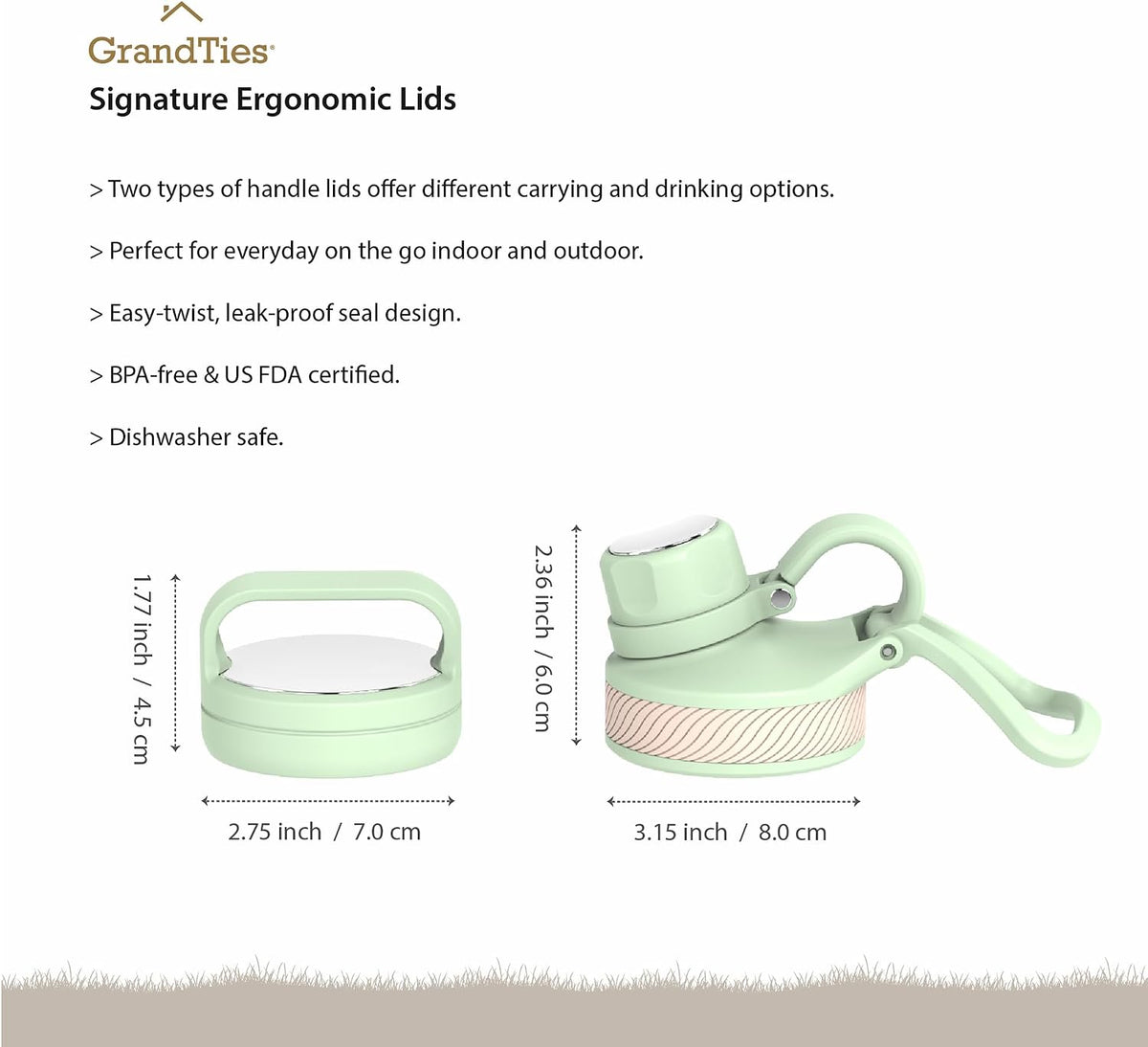 GrandTies®

Signature Ergonomic Lids

> Two types of handle lids offer different carrying and drinking options.

> Perfect for everyday on the go indoor and outdoor.

> Easy-twist, leak-proof seal design.

> BPA-free & US FDA certified.

> Dishwasher safe.

1.77 inch / 4.5 cm

2.75 inch / 7.0 cm

2.36 inch / 6.0 cm

3.15 inch / 8.0 cm